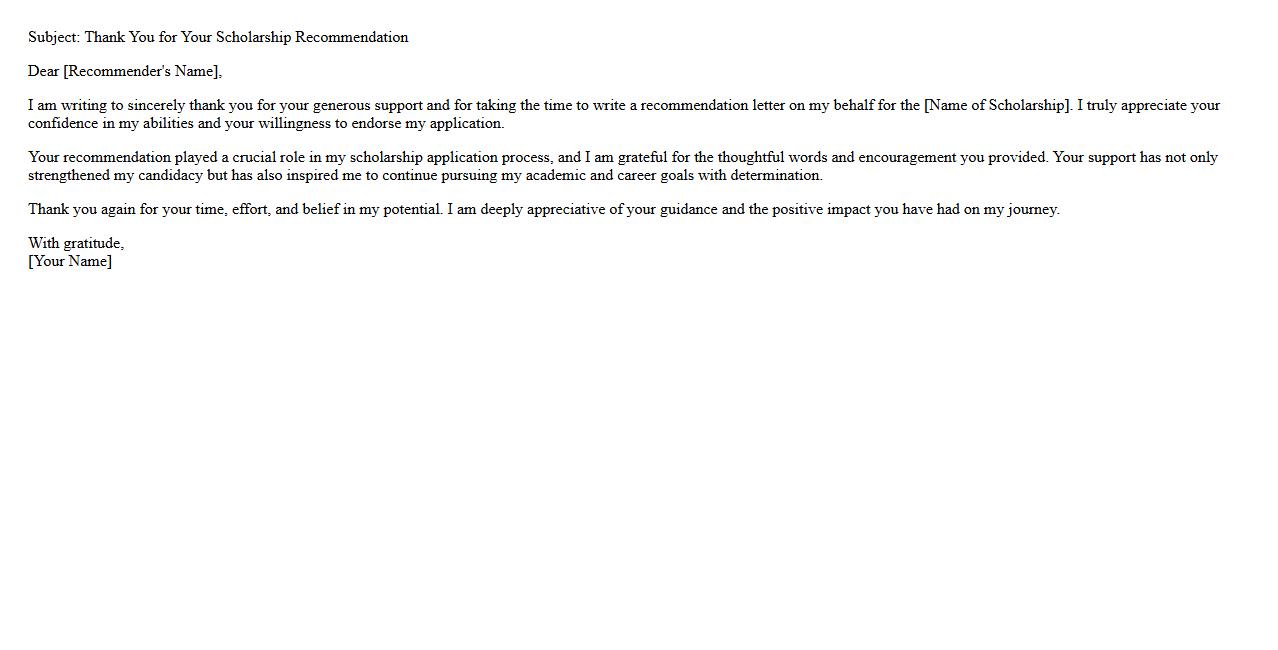 Subject: Thank You for Your Scholarship Recommendation

Dear [Recommender's Name],

I am writing to sincerely thank you for your generous support and for taking the time to write a recommendation letter on my behalf for the [Name of Scholarship]. I truly appreciate your confidence in my abilities and your willingness to endorse my application.

Your recommendation played a crucial role in my scholarship application process, and I am grateful for the thoughtful words and encouragement you provided. Your support has not only strengthened my candidacy but has also inspired me to continue pursuing my academic and career goals with determination.

Thank you again for your time, effort, and belief in my potential. I am deeply appreciative of your guidance and the positive impact you have had on my journey.

With gratitude,
[Your Name]